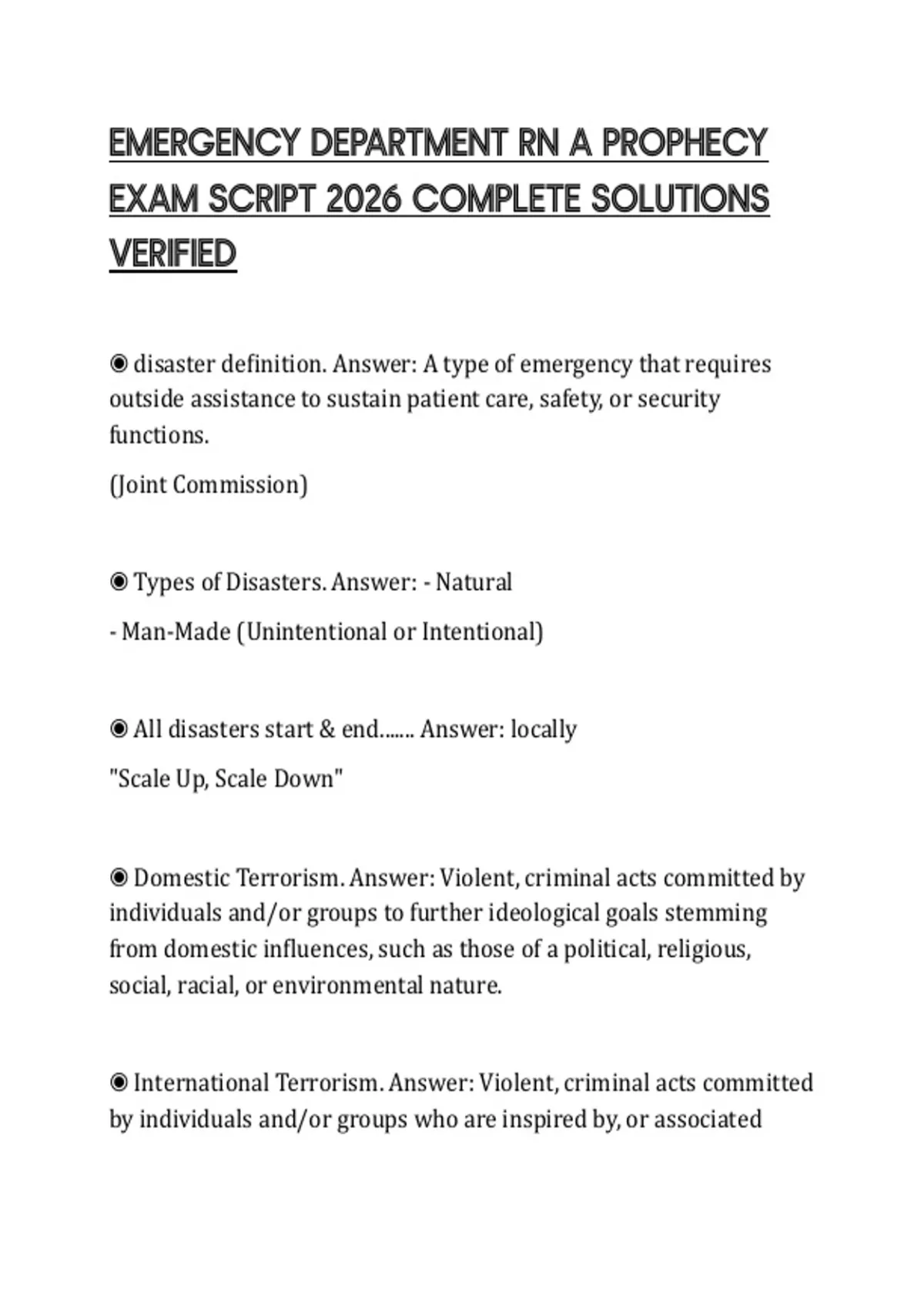 EMERGENCY DEPARTMENT RN A PROPHECY EXAM SCRIPT 2026 COMPLETE SOLUTIONS VERIFIED

◉ disaster definition. Answer: A type of emergency that requires outside assistance to sustain patient care, safety, or security functions.

(Joint Commission)

◉ Types of Disasters. Answer: - Natural

- Man-Made (Unintentional or Intentional)

◉ All disasters start & end....... Answer: locally

"Scale Up, Scale Down"

◉ Domestic Terrorism. Answer: Violent, criminal acts committed by individuals and/or groups to further ideological goals stemming from domestic influences, such as those of a political, religious, social, racial, or environmental nature.

◉ International Terrorism. Answer: Violent, criminal acts committed by individuals and/or groups who are inspired by, or associated